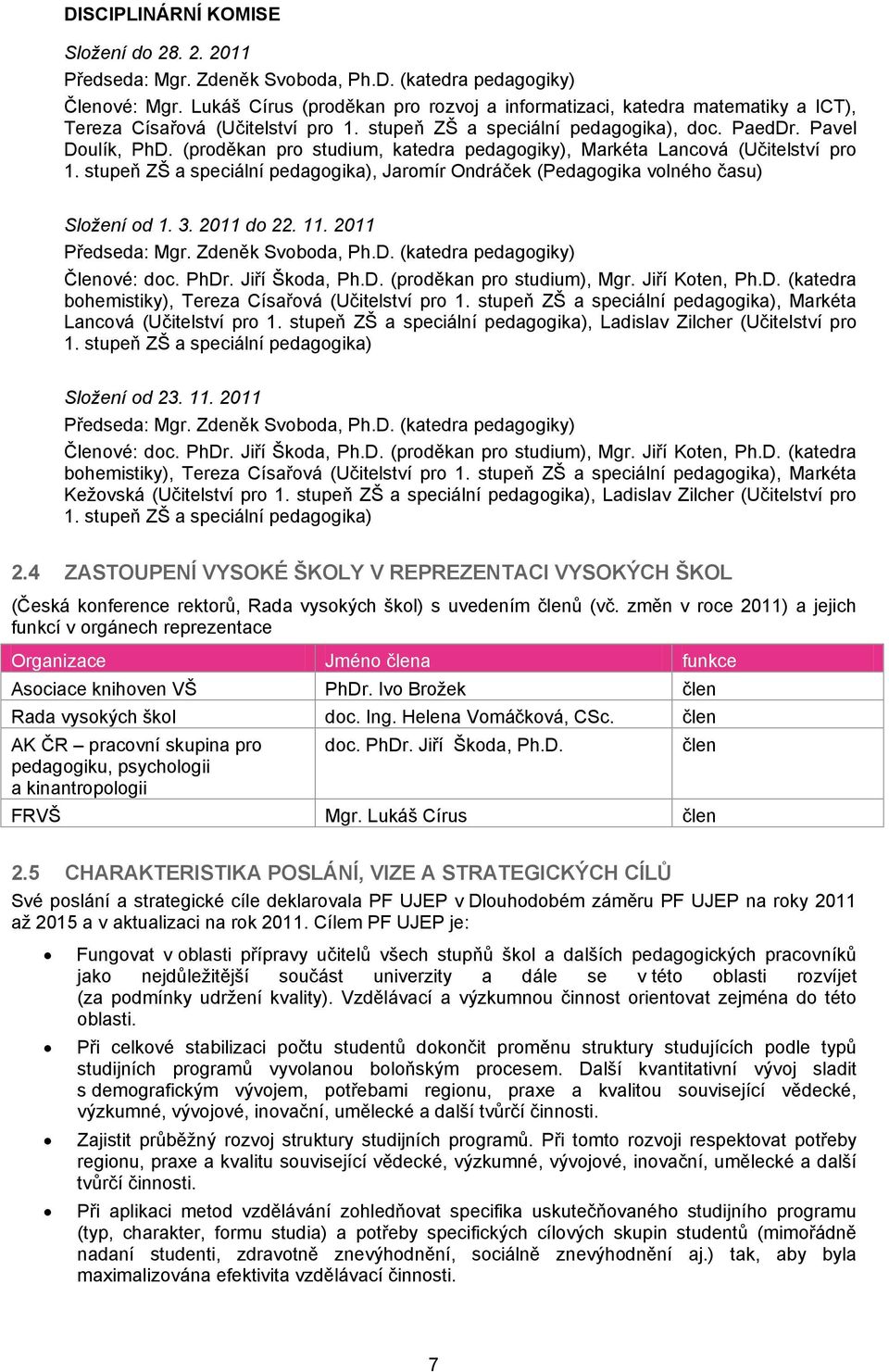 DISCIPLINÁRNÍ KOMISE

Složení do 28. 2. 2011
Předseda: Mgr. Zdeněk Svoboda, Ph.D. (katedra pedagogiky)
Členové: Mgr. Lukáš Círus (proděkan pro rozvoj a informatizaci, katedra matematiky a ICT), Tereza Císařová (Učitelství pro 1. stupeň ZŠ a speciální pedagogika), doc. PaedDr. Pavel Doulík, PhD. (proděkan pro studium, katedra pedagogiky), Markéta Lancová (Učitelství pro 1. stupeň ZŠ a speciální pedagogika), Jaromír Ondráček (Pedagogika volného času)

Složení od 1. 3. 2011 do 22. 11. 2011
Předseda: Mgr. Zdeněk Svoboda, Ph.D. (katedra pedagogiky)
Členové: doc. PhDr. Jiří Škoda, Ph.D. (proděkan pro studium), Mgr. Jiří Koten, Ph.D. (katedra bohemistiky), Tereza Císařová (Učitelství pro 1. stupeň ZŠ a speciální pedagogika), Markéta Lancová (Učitelství pro 1. stupeň ZŠ a speciální pedagogika), Ladislav Zilcher (Učitelství pro 1. stupeň ZŠ a speciální pedagogika)

Složení od 23. 11. 2011
Předseda: Mgr. Zdeněk Svoboda, Ph.D. (katedra pedagogiky)
Členové: doc. PhDr. Jiří Škoda, Ph.D. (proděkan pro studium), Mgr. Jiří Koten, Ph.D. (katedra bohemistiky), Tereza Císařová (Učitelství pro 1. stupeň ZŠ a speciální pedagogika), Markéta Kežovská (Učitelství pro 1. stupeň ZŠ a speciální pedagogika), Ladislav Zilcher (Učitelství pro 1. stupeň ZŠ a speciální pedagogika)

2.4 ZASTOUPENÍ VYSOKÉ ŠKOLY V REPREZENTACI VYSOKÝCH ŠKOL

(Česká konference rektorů, Rada vysokých škol) s uvedením členů (vč. změn v roce 2011) a jejich funkcí v orgánech reprezentace

| Organizace | Jméno člena | funkce |
|---|---|---|
| Asociace knihoven VŠ | PhDr. Ivo Brožek | člen |
| Rada vysokých škol | doc. Ing. Helena Vomáčková, CSc. | člen |
| AK ČR – pracovní skupina pro pedagogiku, psychologii a kinantropologii | doc. PhDr. Jiří Škoda, Ph.D. | člen |
| FRVŠ | Mgr. Lukáš Círus | člen |

2.5 CHARAKTERISTIKA POSLÁNÍ, VIZE A STRATEGICKÝCH CÍLŮ

Své poslání a strategické cíle deklarovala PF UJEP v Dlouhodobém záměru PF UJEP na roky 2011 až 2015 a v aktualizaci na rok 2011. Cílem PF UJEP je:

• Fungovat v oblasti přípravy učitelů všech stupňů škol a dalších pedagogických pracovníků jako nejdůležitější součást univerzity a dále se v této oblasti rozvíjet (za podmínky udržení kvality). Vzdělávací a výzkumnou činnost orientovat zejména do této oblasti.
• Při celkové stabilizaci počtu studentů dokončit proměnu struktury studujících podle typů studijních programů vyvolanou boloňským procesem. Další kvantitativní vývoj sladit s demografickým vývojem, potřebami regionu, praxe a kvalitou související vědecké, výzkumné, vývojové, inovační, umělecké a další tvůrčí činnosti.
• Zajistit průběžný rozvoj struktury studijních programů. Při tomto rozvoji respektovat potřeby regionu, praxe a kvalitu související vědecké, výzkumné, vývojové, inovační, umělecké a další tvůrčí činnosti.
• Při aplikaci metod vzdělávání zohledňovat specifika uskutečňovaného studijního programu (typ, charakter, formu studia) a potřeby specifických cílových skupin studentů (mimořádně nadaní studenti, zdravotně znevýhodnění, sociálně znevýhodnění aj.) tak, aby byla maximalizována efektivita vzdělávací činnosti.

7